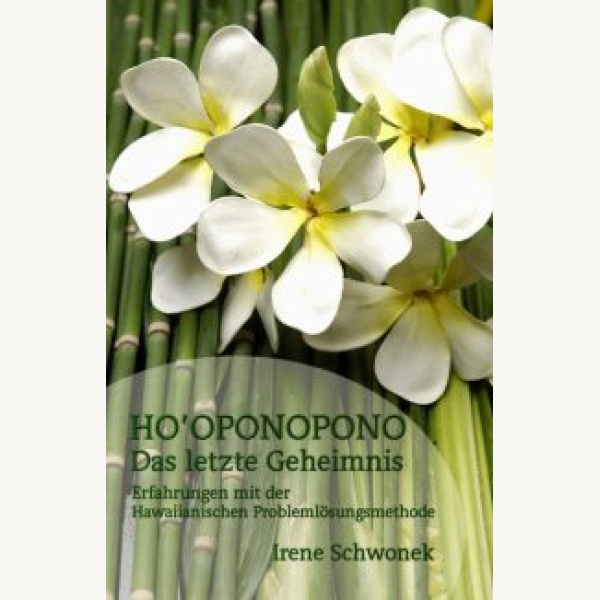 HO'OPONOPONO
Das letzte Geheimnis

Erfahrungen mit der Hawaiianischen Problemlösungsmethode

Irene Schwonek